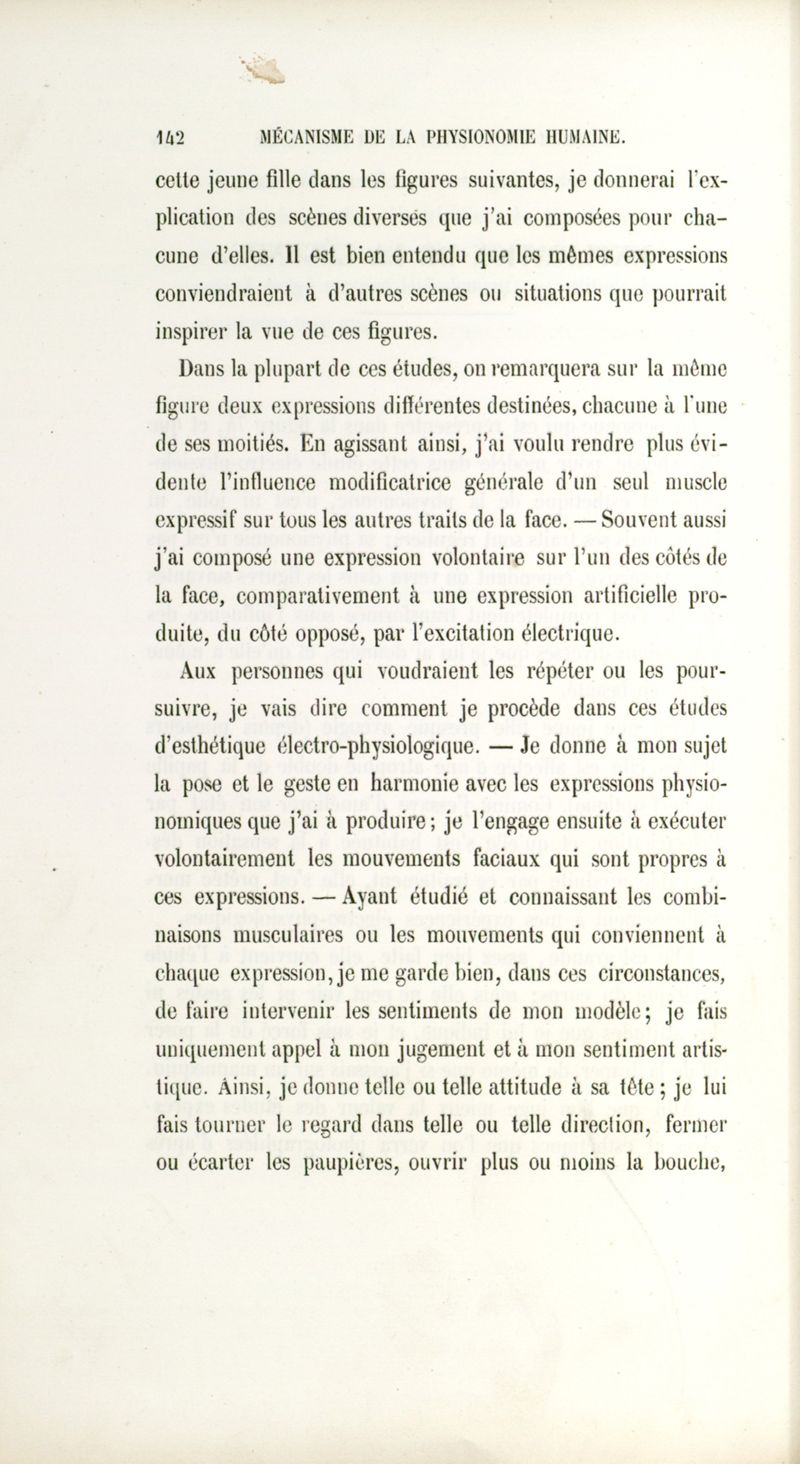 142 MÉCANISME DE LA PHYSIONOMIE HUMAINE.

cette jeune fille dans les figures suivantes, je donnerai l'explication des scènes diverses que j'ai composées pour chacune d'elles. Il est bien entendu que les mêmes expressions conviendraient à d'autres scènes ou situations que pourrait inspirer la vue de ces figures.

Dans la plupart de ces études, on remarquera sur la même figure deux expressions différentes destinées, chacune à l'une de ses moitiés. En agissant ainsi, j'ai voulu rendre plus évidente l'influence modificatrice générale d'un seul muscle expressif sur tous les autres traits de la face. — Souvent aussi j'ai composé une expression volontaire sur l'un des côtés de la face, comparativement à une expression artificielle produite, du côté opposé, par l'excitation électrique.

Aux personnes qui voudraient les répéter ou les poursuivre, je vais dire comment je procède dans ces études d'esthétique électro-physiologique. — Je donne à mon sujet la pose et le geste en harmonie avec les expressions physionomiques que j'ai à produire; je l'engage ensuite à exécuter volontairement les mouvements faciaux qui sont propres à ces expressions. — Ayant étudié et connaissant les combinaisons musculaires ou les mouvements qui conviennent à chaque expression, je me garde bien, dans ces circonstances, de faire intervenir les sentiments de mon modèle; je fais uniquement appel à mon jugement et à mon sentiment artistique. Ainsi, je donne telle ou telle attitude à sa tête; je lui fais tourner le regard dans telle ou telle direction, fermer ou écarter les paupières, ouvrir plus ou moins la bouche,